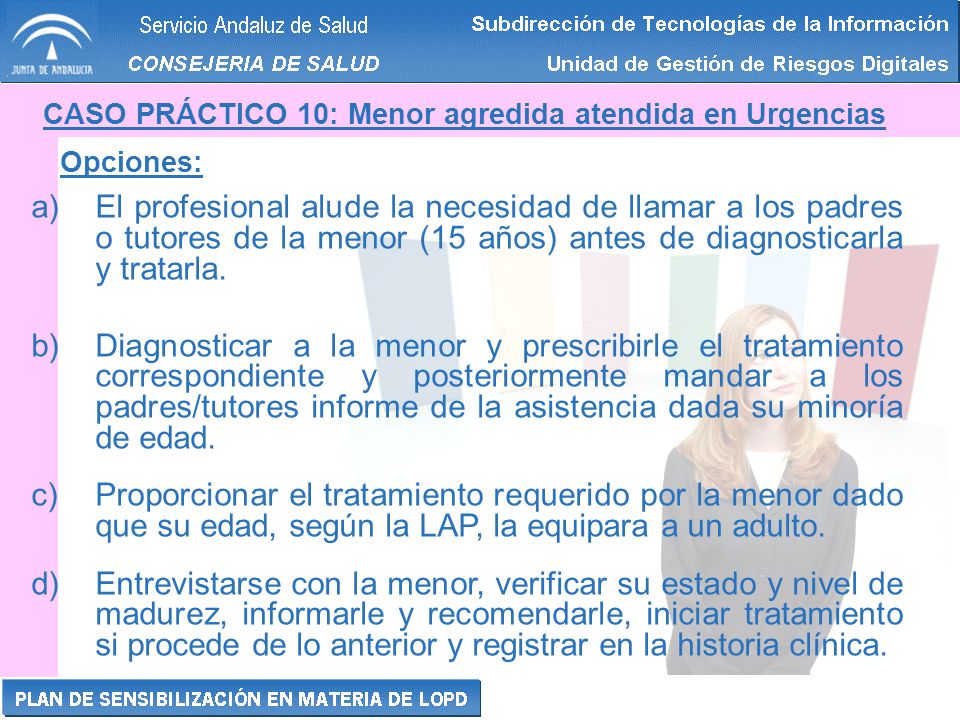 JUNTA DE ANDALUCIA

Servicio Andaluz de Salud
CONSEJERIA DE SALUD

Subdirección de Tecnologías de la Información
Unidad de Gestión de Riesgos Digitales

CASO PRÁCTICO 10: Menor agredida atendida en Urgencias

Opciones:

a) El profesional alude la necesidad de llamar a los padres o tutores de la menor (15 años) antes de diagnosticarla y tratarla.

b) Diagnosticar a la menor y prescribirle el tratamiento correspondiente y posteriormente mandar a los padres/tutores informe de la asistencia dada su minoría de edad.

c) Proporcionar el tratamiento requerido por la menor dado que su edad, según la LAP, la equipara a un adulto.

d) Entrevistarse con la menor, verificar su estado y nivel de madurez, informarle y recomendarle, iniciar tratamiento si procede de lo anterior y registrar en la historia clínica.

PLAN DE SENSIBILIZACIÓN EN MATERIA DE LOPD